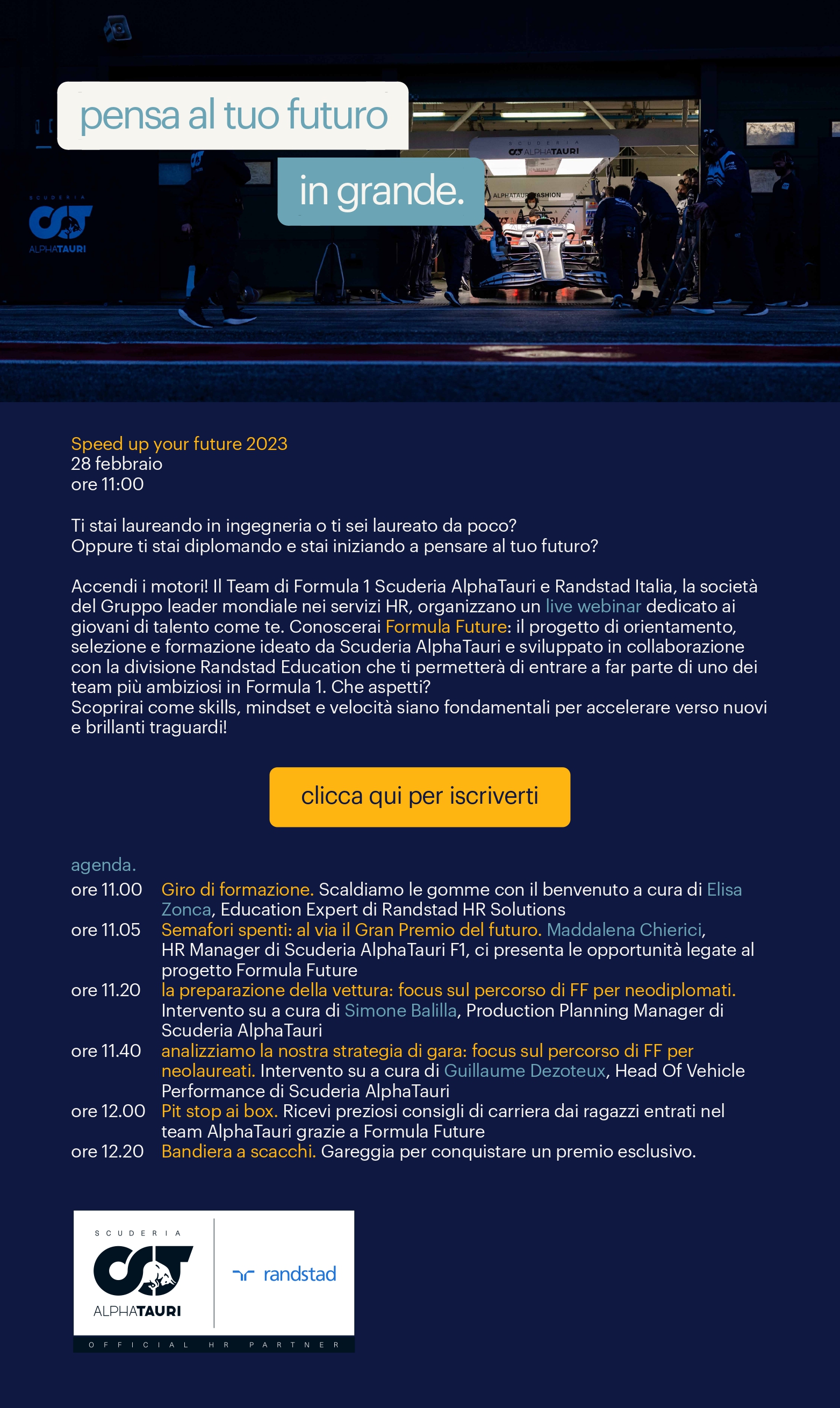 pensa al tuo futuro

in grande.

SCUDERIA
ALPHATAURI

SCUDERIA
ALPHATAURI

ALPHATAURI FASHION

Speed up your future 2023
28 febbraio
ore 11:00

Ti stai laureando in ingegneria o ti sei laureato da poco?
Oppure ti stai diplomando e stai iniziando a pensare al tuo futuro?

Accendi i motori! Il Team di Formula 1 Scuderia AlphaTauri e Randstad Italia, la società del Gruppo leader mondiale nei servizi HR, organizzano un live webinar dedicato ai giovani di talento come te. Conoscerai Formula Future: il progetto di orientamento, selezione e formazione ideato da Scuderia AlphaTauri e sviluppato in collaborazione con la divisione Randstad Education che ti permetterà di entrare a far parte di uno dei team più ambiziosi in Formula 1. Che aspetti?
Scoprirai come skills, mindset e velocità siano fondamentali per accelerare verso nuovi e brillanti traguardi!

clicca qui per iscriverti

agenda.
ore 11.00 Giro di formazione. Scaldiamo le gomme con il benvenuto a cura di Elisa Zonca, Education Expert di Randstad HR Solutions
ore 11.05 Semafori spenti: al via il Gran Premio del futuro. Maddalena Chierici, HR Manager di Scuderia AlphaTauri F1, ci presenta le opportunità legate al progetto Formula Future
ore 11.20 la preparazione della vettura: focus sul percorso di FF per neodiplomati. Intervento su a cura di Simone Balilla, Production Planning Manager di Scuderia AlphaTauri
ore 11.40 analizziamo la nostra strategia di gara: focus sul percorso di FF per neolaureati. Intervento su a cura di Guillaume Dezoteux, Head Of Vehicle Performance di Scuderia AlphaTauri
ore 12.00 Pit stop ai box. Ricevi preziosi consigli di carriera dai ragazzi entrati nel team AlphaTauri grazie a Formula Future
ore 12.20 Bandiera a scacchi. Gareggia per conquistare un premio esclusivo.

SCUDERIA
ALPHATAURI
randstad
OFFICIAL HR PARTNER